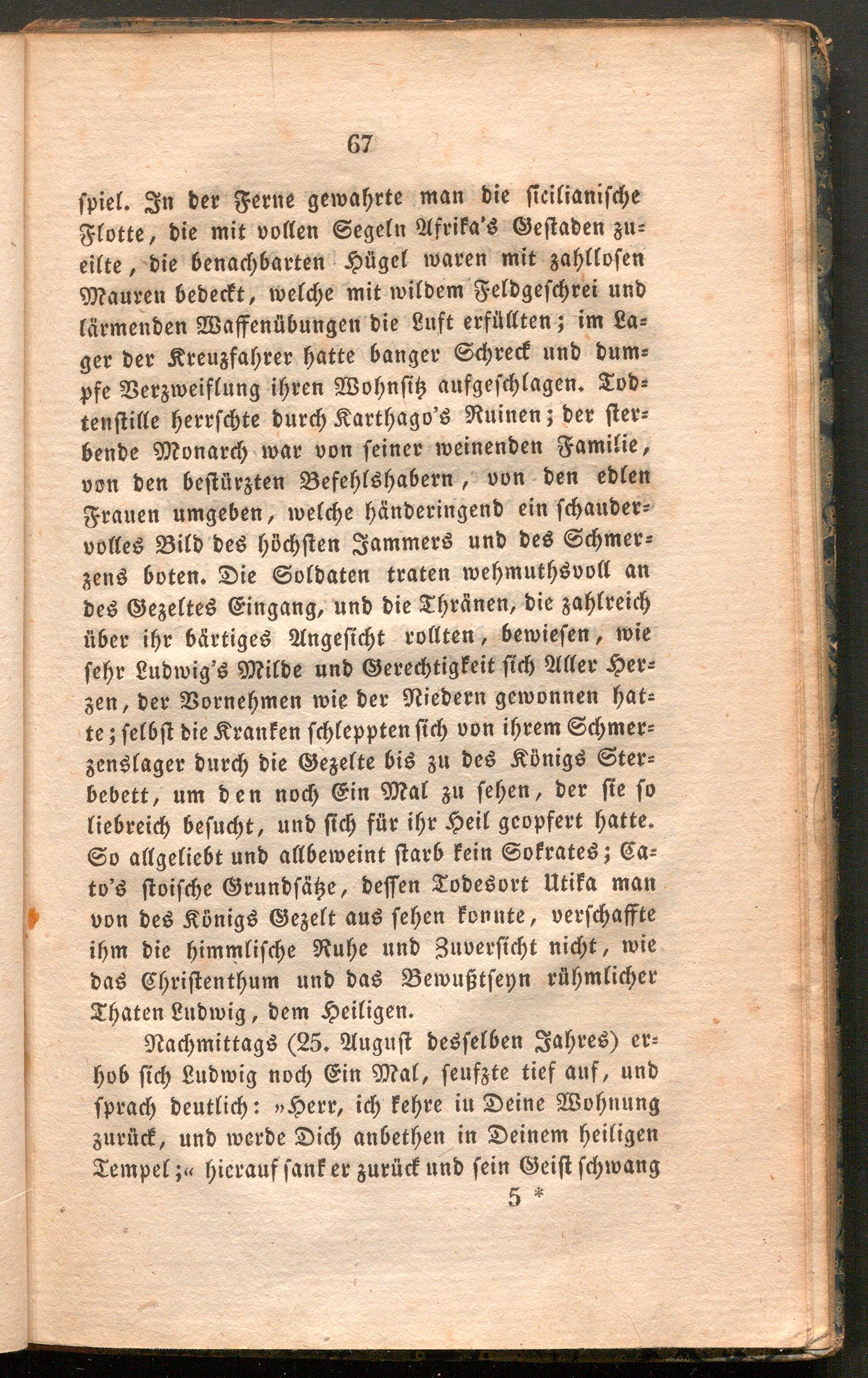 67

spiel. In der Ferne gewahrte man die sicilianische Flotte, die mit vollen Segeln Afrika's Gestaden zueilte, die benachbarten Hügel waren mit zahllosen Mauren bedeckt, welche mit wildem Feldgeschrei und lärmenden Waffenübungen die Luft erfüllten; im Lager der Kreuzfahrer hatte banger Schreck und dumpfe Verzweiflung ihren Wohnsitz aufgeschlagen. Todtenstille herrschte durch Karthago's Ruinen; der sterbende Monarch war von seiner weinenden Familie, von den bestürzten Befehlshabern, von den edlen Frauen umgeben, welche händeringend ein schaudervolles Bild des höchsten Jammers und des Schmerzens boten. Die Soldaten traten wehmuthsvoll an des Gezeltes Eingang, und die Thränen, die zahlreich über ihr bärtiges Angesicht rollten, bewiesen, wie sehr Ludwig's Milde und Gerechtigkeit sich Aller Herzen, der Vornehmen wie der Niedern gewonnen hatte; selbst die Kranken schleppten sich von ihrem Schmerzenslager durch die Gezelte bis zu des Königs Sterbebett, um den noch Ein Mal zu sehen, der sie so liebreich besucht, und sich für ihr Heil geopfert hatte. So allgeliebt und allbeweint starb kein Sokrates; Cato's stoische Grundsätze, dessen Todesort Utika man von des Königs Gezelt aus sehen konnte, verschaffte ihm die himmlische Ruhe und Zuversicht nicht, wie das Christenthum und das Bewußtseyn rühmlicher Thaten Ludwig, dem Heiligen.

Nachmittags (25. August desselben Jahres) erhob sich Ludwig noch Ein Mal, seufzte tief auf, und sprach deutlich: »Herr, ich kehre in Deine Wohnung zurück, und werde Dich anbethen in Deinem heiligen Tempel;« hierauf sank er zurück und sein Geist schwang

5 *